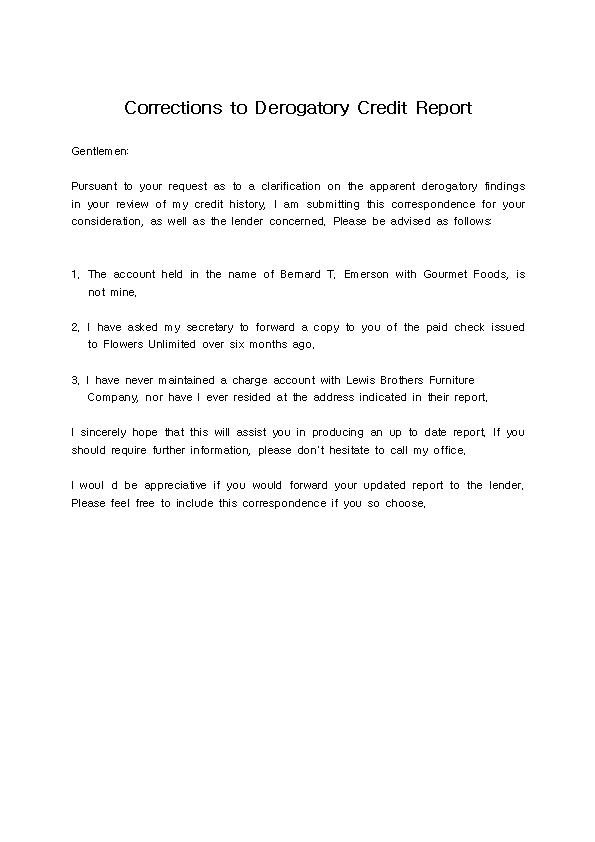 Corrections to Derogatory Credit Report

Gentlemen:

Pursuant to your request as to a clarification on the apparent derogatory findings in your review of my credit history, I am submitting this correspondence for your consideration, as well as the lender concerned. Please be advised as follows:

1. The account held in the name of Bernard T. Emerson with Gourmet Foods, is not mine.

2. I have asked my secretary to forward a copy to you of the paid check issued to Flowers Unlimited over six months ago.

3. I have never maintained a charge account with Lewis Brothers Furniture Company, nor have I ever resided at the address indicated in their report.

I sincerely hope that this will assist you in producing an up to date report. If you should require further information, please don't hesitate to call my office.

I woul d be appreciative if you would forward your updated report to the lender. Please feel free to include this correspondence if you so choose.